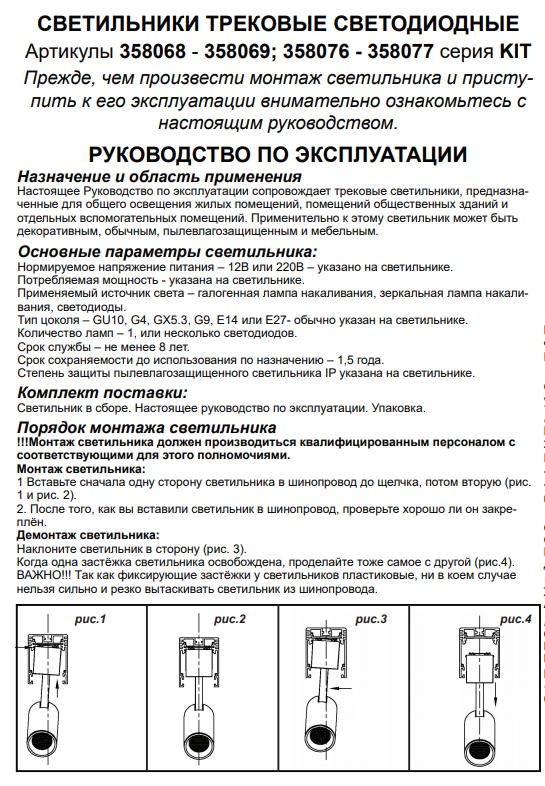 СВЕТИЛЬНИКИ ТРЕКОВЫЕ СВЕТОДИОДНЫЕ
Артикулы 358068 - 358069; 358076 - 358077 серия KIT
Прежде, чем произвести монтаж светильника и приступить к его эксплуатации внимательно ознакомьтесь с настоящим руководством.

РУКОВОДСТВО ПО ЭКСПЛУАТАЦИИ

Назначение и область применения
Настоящее Руководство по эксплуатации сопровождает трековые светильники, предназначенные для общего освещения жилых помещений, помещений общественных зданий и отдельных вспомогательных помещений. Применительно к этому светильник может быть декоративным, обычным, пылевлагозащищенным и мебельным.

Основные параметры светильника:
Нормируемое напряжение питания – 12В или 220В – указано на светильнике.
Потребляемая мощность - указана на светильнике.
Применяемый источник света – галогенная лампа накаливания, зеркальная лампа накаливания, светодиоды.
Тип цоколя – GU10, G4, GX5.3, G9, E14 или E27- обычно указан на светильнике.
Количество ламп – 1, или несколько светодиодов.
Срок службы – не менее 8 лет.
Срок сохраняемости до использования по назначению – 1,5 года.
Степень защиты пылевлагозащищенного светильника IP указана на светильнике.

Комплект поставки:
Светильник в сборе. Настоящее руководство по эксплуатации. Упаковка.

Порядок монтажа светильника
!!!Монтаж светильника должен производиться квалифицированным персоналом с соответствующими для этого полномочиями.
Монтаж светильника:
1 Вставьте сначала одну сторону светильника в шинопровод до щелчка, потом вторую (рис. 1 и рис. 2).
2. После того, как вы вставили светильник в шинопровод, проверьте хорошо ли он закреплён.
Демонтаж светильника:
Наклоните светильник в сторону (рис. 3).
Когда одна застёжка светильника освобождена, проделайте тоже самое с другой (рис.4).
ВАЖНО!!! Так как фиксирующие застёжки у светильников пластиковые, ни в коем случае нельзя сильно и резко вытаскивать светильник из шинопровода.

рис.1
рис.2
рис.3
рис.4